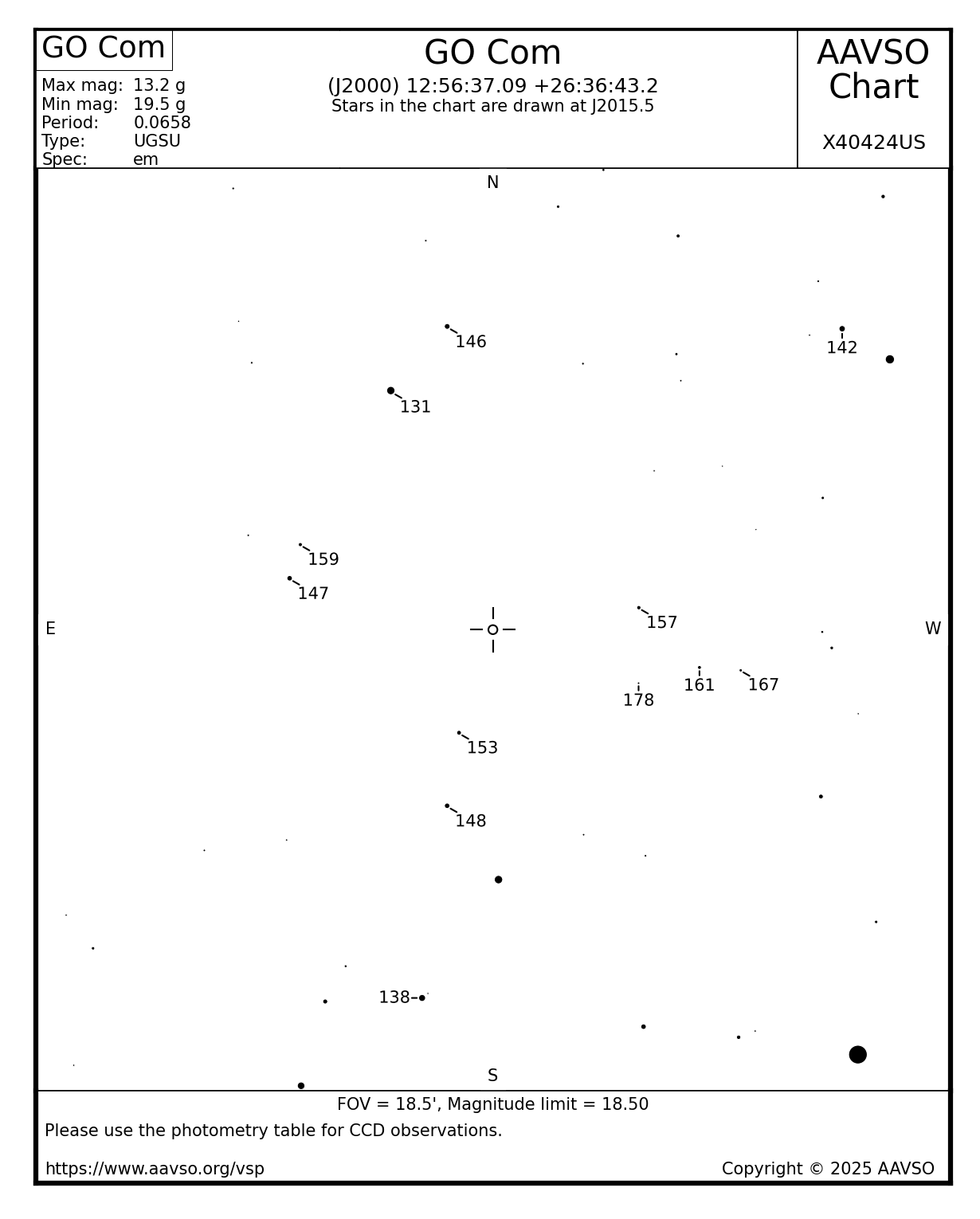 GO Com

Max mag: 13.2 g
Min mag: 19.5 g
Period: 0.0658
Type: UGSU
Spec: em

GO Com
(J2000) 12:56:37.09 +26:36:43.2
Stars in the chart are drawn at J2015.5

AAVSO Chart

X40424US

N

146

142

131

159

147

E

157

W

161

167

178

153

148

138

S

FOV = 18.5', Magnitude limit = 18.50

Please use the photometry table for CCD observations.

https://www.aavso.org/vsp

Copyright © 2025 AAVSO